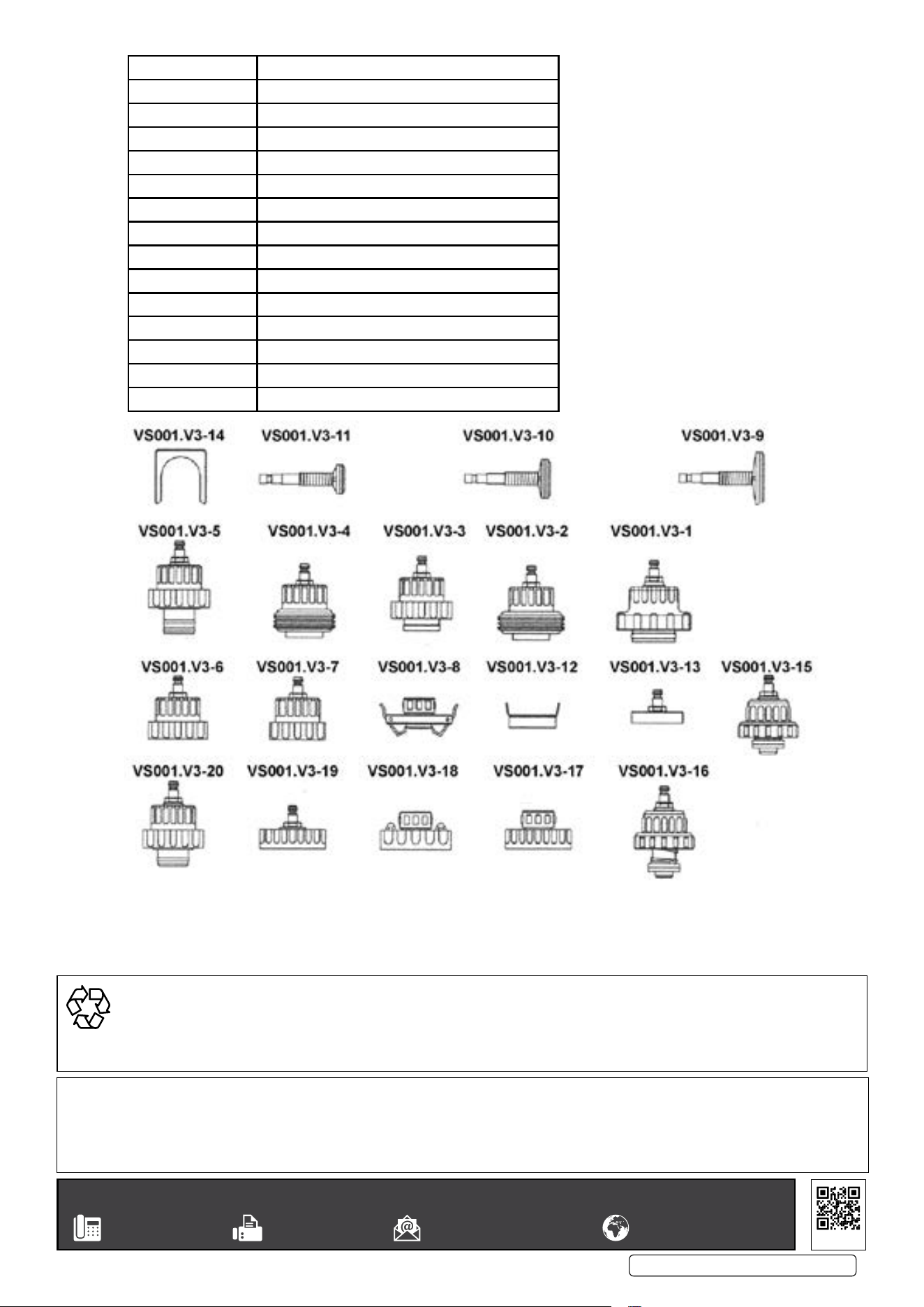 VS001.V3-14
VS001.V3-11
VS001.V3-10
VS001.V3-9
VS001.V3-5
VS001.V3-4
VS001.V3-3
VS001.V3-2
VS001.V3-1
VS001.V3-6
VS001.V3-7
VS001.V3-8
VS001.V3-12
VS001.V3-13
VS001.V3-15
VS001.V3-20
VS001.V3-19
VS001.V3-18
VS001.V3-17
VS001.V3-16